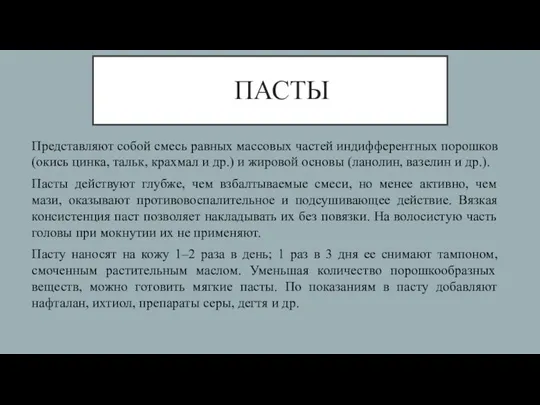 ПАСТЫ

Представляют собой смесь равных массовых частей индифферентных порошков (окись цинка, тальк, крахмал и др.) и жировой основы (ланолин, вазелин и др.).

Пасты действуют глубже, чем взбалтываемые смеси, но менее активно, чем мази, оказывают противовоспалительное и подсушивающее действие. Вязкая консистенция паст позволяет накладывать их без повязки. На волосистую часть головы при мокнутии их не применяют.

Пасту наносят на кожу 1–2 раза в день; 1 раз в 3 дня ее снимают тампоном, смоченным растительным маслом. Уменьшая количество порошкообразных веществ, можно готовить мягкие пасты. По показаниям в пасту добавляют нафталан, ихтиол, препараты серы, дегтя и др.